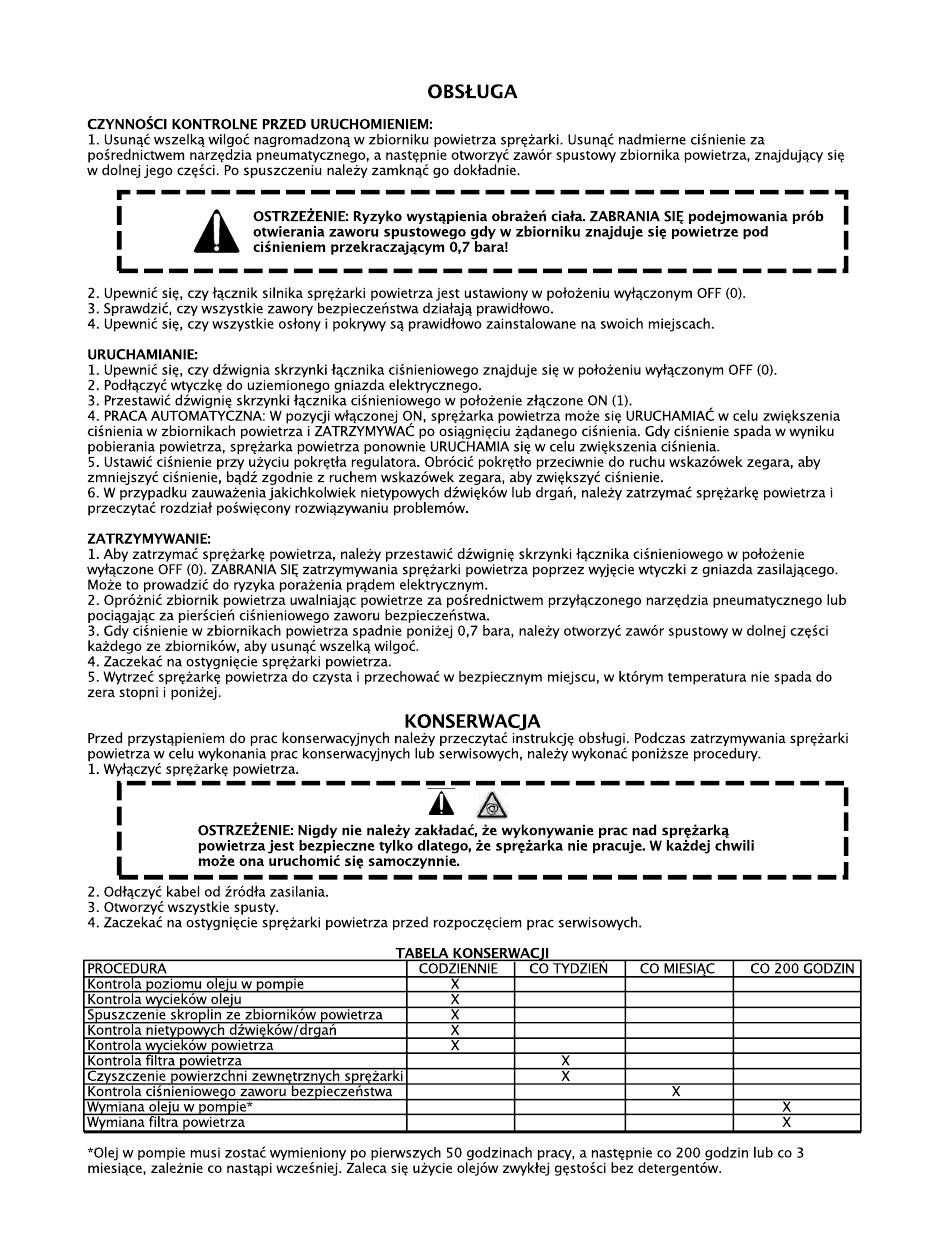 OBSŁUGA

CZYNNOŚCI KONTROLNE PRZED URUCHOMIENIEM:
1. Usunąć wszelką wilgoć nagromadzoną w zbiorniku powietrza sprężarki. Usunąć nadmierne ciśnienie za pośrednictwem narzędzia pneumatycznego, a następnie otworzyć zawór spustowy zbiornika powietrza, znajdujący się w dolnej jego części. Po spuszczeniu należy zamknąć go dokładnie.

OSTRZEŻENIE: Ryzyko wystąpienia obrażeń ciała. ZABRANIA SIĘ podejmowania prób otwierania zaworu spustowego gdy w zbiorniku znajduje się powietrze pod ciśnieniem przekraczającym 0,7 bara!

2. Upewnić się, czy łącznik silnika sprężarki powietrza jest ustawiony w położeniu wyłączonym OFF (0).
3. Sprawdzić, czy wszystkie zawory bezpieczeństwa działają prawidłowo.
4. Upewnić się, czy wszystkie osłony i pokrywy są prawidłowo zainstalowane na swoich miejscach.

URUCHAMIANIE:
1. Upewnić się, czy dźwignia skrzynki łącznika ciśnieniowego znajduje się w położeniu wyłączonym OFF (0).
2. Podłączyć wtyczkę do uziemionego gniazda elektrycznego.
3. Przestawić dźwignię skrzynki łącznika ciśnieniowego w położenie złączone ON (1).
4. PRACA AUTOMATYCZNA: W pozycji włączonej ON, sprężarka powietrza może się URUCHAMIAĆ w celu zwiększenia ciśnienia w zbiornikach powietrza i ZATRZYMYWAĆ po osiągnięciu żądanego ciśnienia. Gdy ciśnienie spada w wyniku pobierania powietrza, sprężarka powietrza ponownie URUCHAMIA się w celu zwiększenia ciśnienia.
5. Ustawić ciśnienie przy użyciu pokrętła regulatora. Obrócić pokrętło przeciwnie do ruchu wskazówek zegara, aby zmniejszyć ciśnienie, bądź zgodnie z ruchem wskazówek zegara, aby zwiększyć ciśnienie.
6. W przypadku zauważenia jakichkolwiek nietypowych dźwięków lub drgań, należy zatrzymać sprężarkę powietrza i przeczytać rozdział poświęcony rozwiązywaniu problemów.

ZATRZYMYWANIE:
1. Aby zatrzymać sprężarkę powietrza, należy przestawić dźwignię skrzynki łącznika ciśnieniowego w położenie wyłączone OFF (0). ZABRANIA SIĘ zatrzymywania sprężarki powietrza poprzez wyjęcie wtyczki z gniazda zasilającego. Może to prowadzić do ryzyka porażenia prądem elektrycznym.
2. Opróżnić zbiornik powietrza uwalniając powietrze za pośrednictwem przyłączonego narzędzia pneumatycznego lub pociągając za pierścień ciśnieniowego zaworu bezpieczeństwa.
3. Gdy ciśnienie w zbiornikach powietrza spadnie poniżej 0,7 bara, należy otworzyć zawór spustowy w dolnej części każdego ze zbiorników, aby usunąć wszelką wilgoć.
4. Zaczekać na ostygnięcie sprężarki powietrza.
5. Wytrzeć sprężarkę powietrza do czysta i przechować w bezpiecznym miejscu, w którym temperatura nie spada do zera stopni i poniżej.

KONSERWACJA
Przed przystąpieniem do prac konserwacyjnych należy przeczytać instrukcję obsługi. Podczas zatrzymywania sprężarki powietrza w celu wykonania prac konserwacyjnych lub serwisowych, należy wykonać poniższe procedury.
1. Wyłączyć sprężarkę powietrza.

OSTRZEŻENIE: Nigdy nie należy zakładać, że wykonywanie prac nad sprężarką powietrza jest bezpieczne tylko dlatego, że sprężarka nie pracuje. W każdej chwili może ona uruchomić się samoczynnie.

2. Odłączyć kabel od źródła zasilania.
3. Otworzyć wszystkie spusty.
4. Zaczekać na ostygnięcie sprężarki powietrza przed rozpoczęciem prac serwisowych.

TABELA KONSERWACJI

| PROCEDURA | CODZIENNIE | CO TYDZIEŃ | CO MIESIĄC | CO 200 GODZIN |
|---|---|---|---|---|
| Kontrola poziomu oleju w pompie | X | | | |
| Kontrola wycieków oleju | X | | | |
| Spuszczenie skroplin ze zbiorników powietrza | X | | | |
| Kontrola nietypowych dźwięków/drgań | X | | | |
| Kontrola wycieków powietrza | X | | | |
| Kontrola filtra powietrza | | X | | |
| Czyszczenie powierzchni zewnętrznych sprężarki | | X | | |
| Kontrola ciśnieniowego zaworu bezpieczeństwa | | | X | |
| Wymiana oleju w pompie* | | | | X |
| Wymiana filtra powietrza | | | | X |

*Olej w pompie musi zostać wymieniony po pierwszych 50 godzinach pracy, a następnie co 200 godzin lub co 3 miesiące, zależnie co nastąpi wcześniej. Zaleca się użycie olejów zwykłej gęstości bez detergentów.